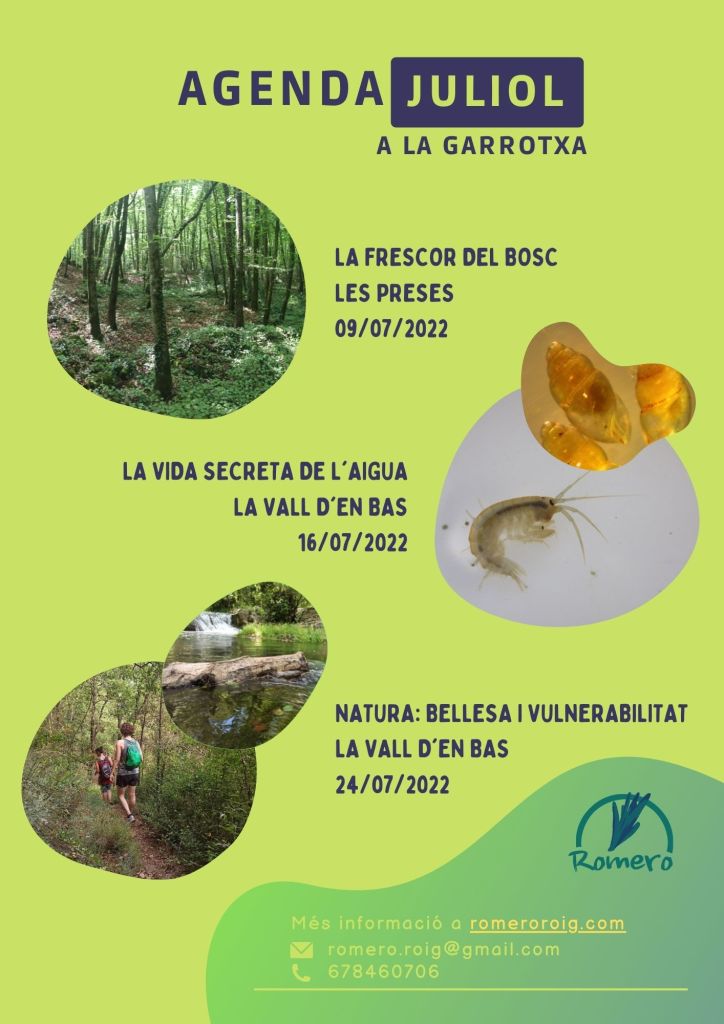 AGENDA JULIOL
A LA GARROTXA

LA FRESCOR DEL BOSC
LES PRESES
09/07/2022

LA VIDA SECRETA DE L'AIGUA
LA VALL D'EN BAS
16/07/2022

NATURA: BELLESA I VULNERABILITAT
LA VALL D'EN BAS
24/07/2022

Romero

Més informació a romeroroig.com
romero.roig@gmail.com
678460706